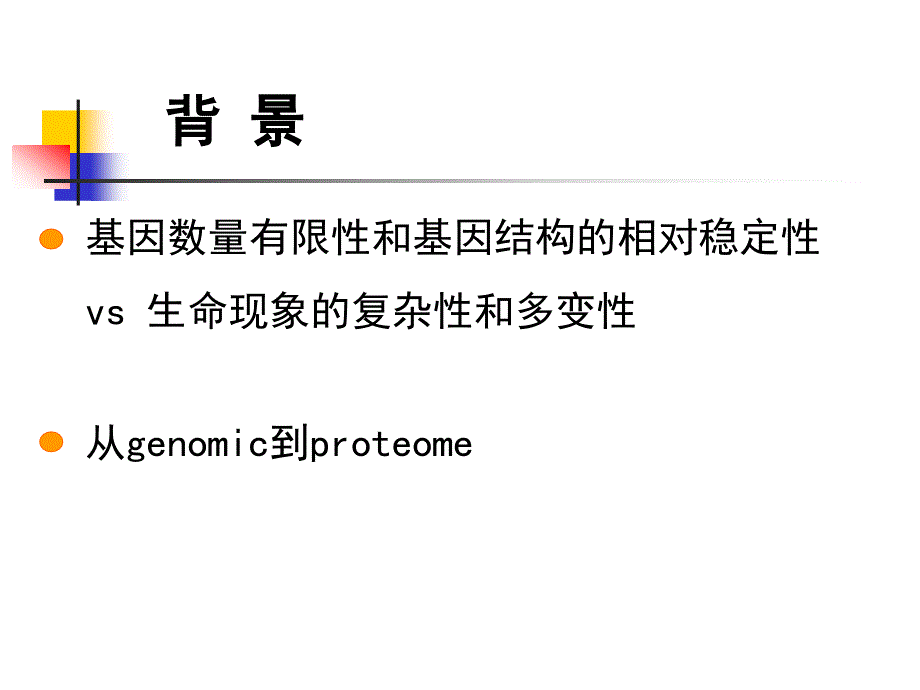 背 景

基因数量有限性和基因结构的相对稳定性 vs 生命现象的复杂性和多变性

从genomic到proteome